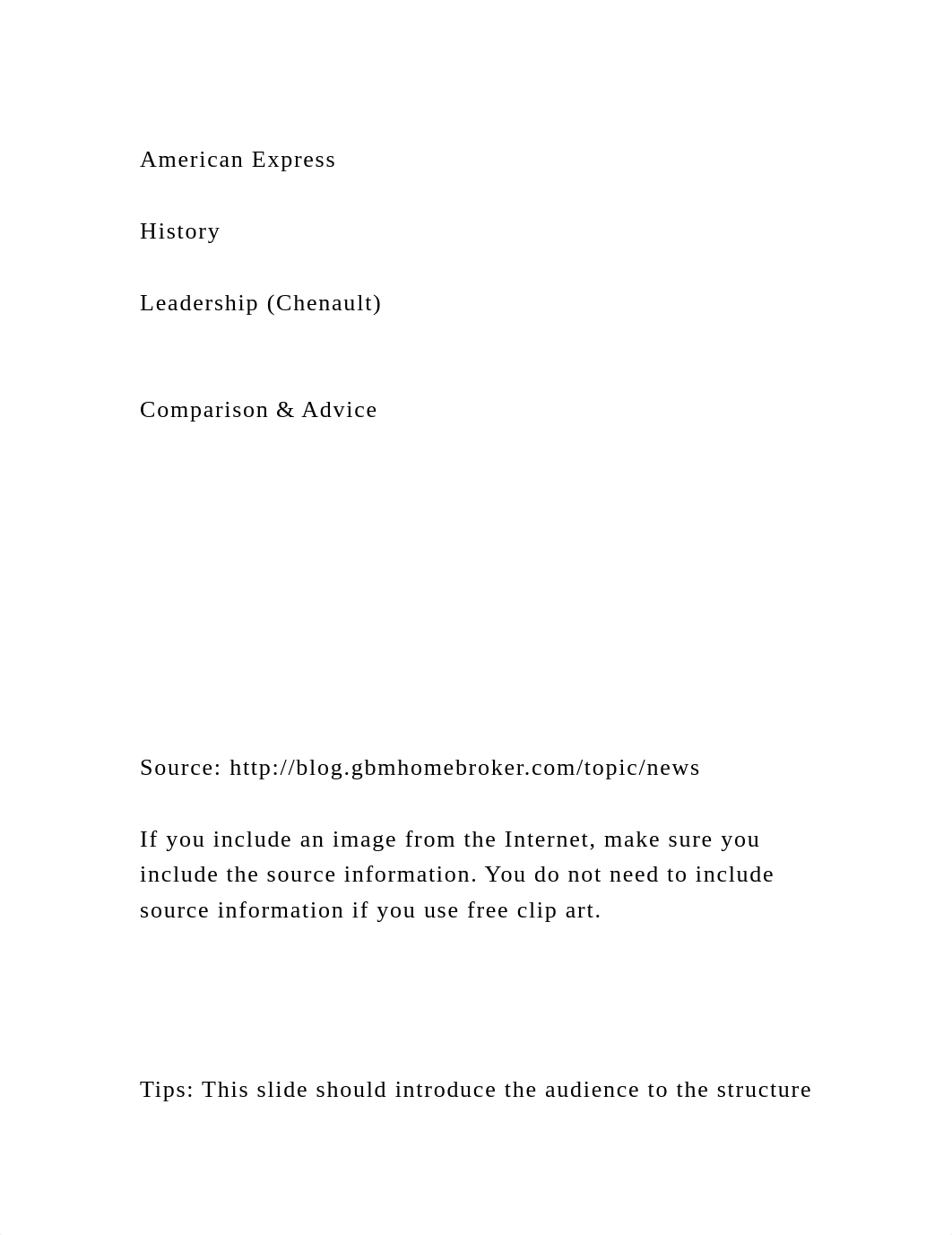 American Express

History

Leadership (Chenault)

Comparison & Advice

Source: http://blog.gbmhomebroker.com/topic/news

If you include an image from the Internet, make sure you include the source information. You do not need to include source information if you use free clip art.

Tips: This slide should introduce the audience to the structure